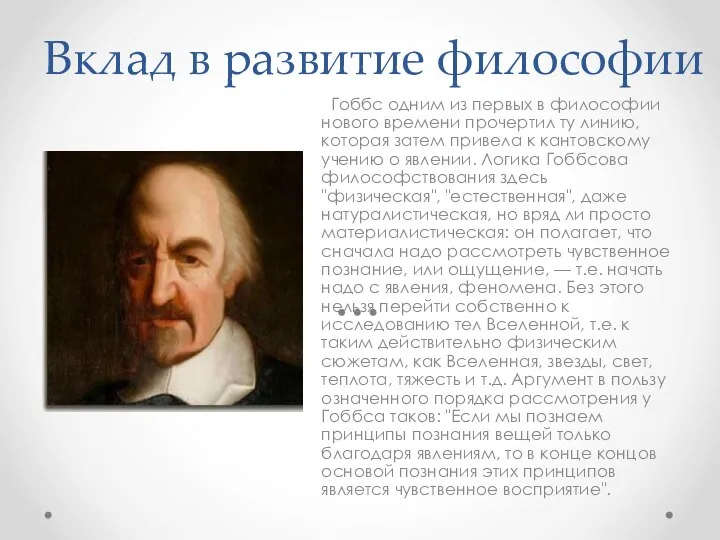 Вклад в развитие философии

Гоббс одним из первых в философии нового времени прочертил ту линию, которая затем привела к кантовскому учению о явлении. Логика Гоббсова философствования здесь "физическая", "естественная", даже натуралистическая, но вряд ли просто материалистическая: он полагает, что сначала надо рассмотреть чувственное познание, или ощущение, — т.е. начать надо с явления, феномена. Без этого нельзя перейти собственно к исследованию тел Вселенной, т.е. к таким действительно физическим сюжетам, как Вселенная, звезды, свет, теплота, тяжесть и т.д. Аргумент в пользу означенного порядка рассмотрения у Гоббса таков: "Если мы познаем принципы познания вещей только благодаря явлениям, то в конце концов основой познания этих принципов является чувственное восприятие".